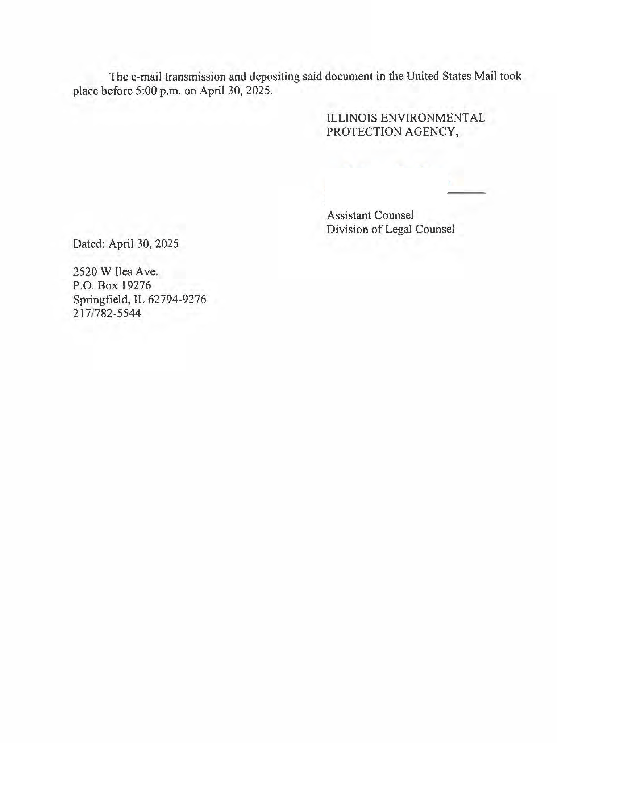 The e-mail transmission and depositing said document in the United States Mail took place before 5:00 p.m. on April 30, 2025.

ILLINOIS ENVIRONMENTAL PROTECTION AGENCY,

Assistant Counsel
Division of Legal Counsel

Dated: April 30, 2025

2520 W Iles Ave.
P.O. Box 19276
Springfield, IL 62794-9276
217/782-5544